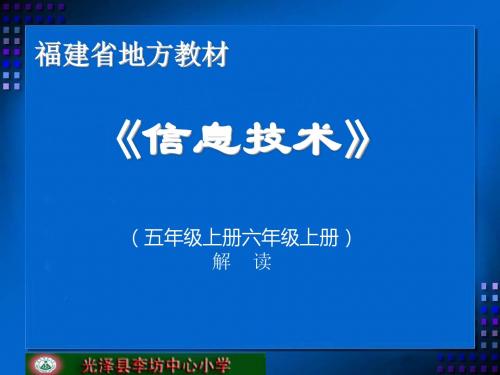 福建省地方教材

《信息技术》

（五年级上册六年级上册）
解　读

光泽县李坊中心小学